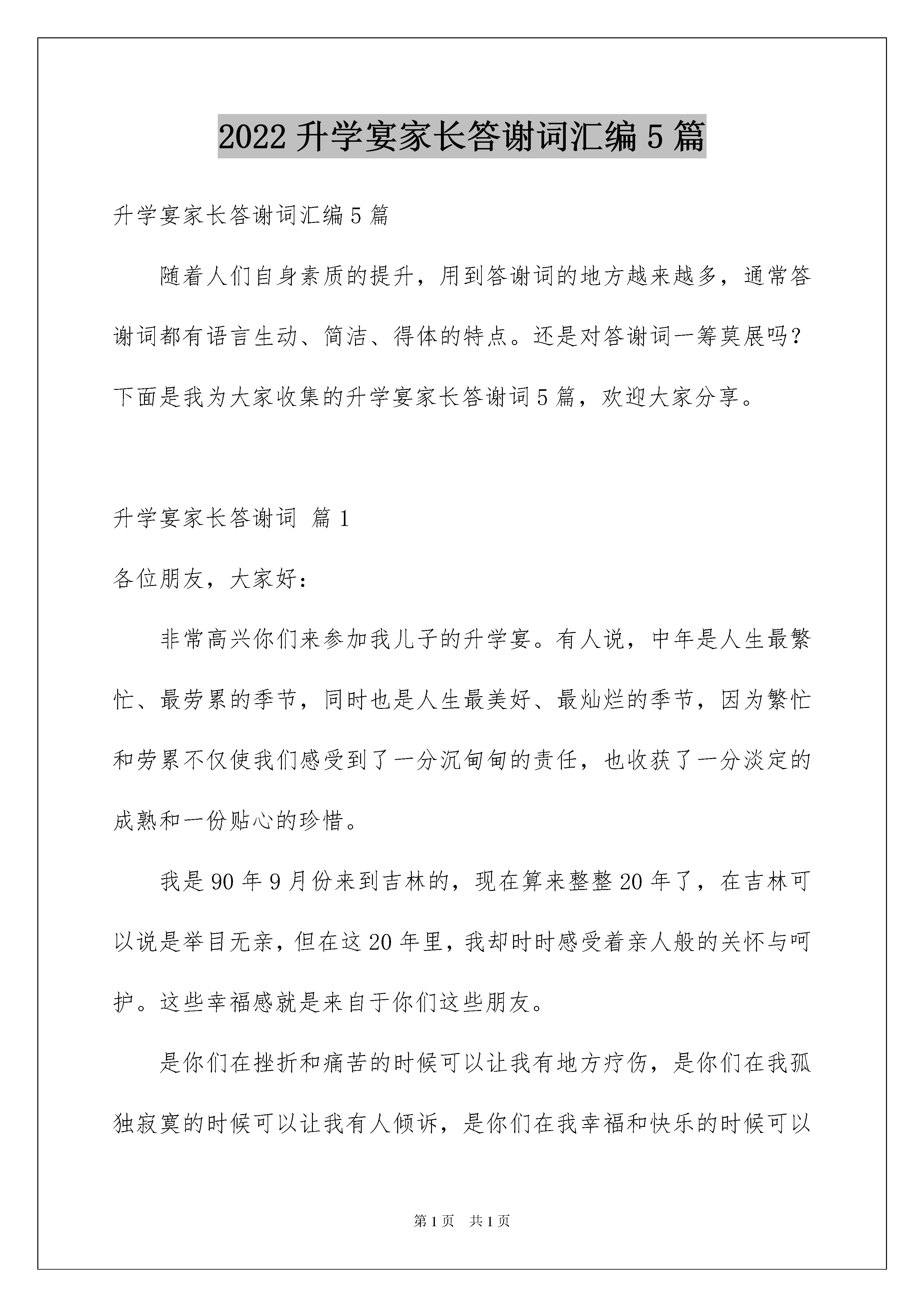 2022 升学宴家长答谢词汇编 5 篇

升学宴家长答谢词汇编 5 篇

随着人们自身素质的提升，用到答谢词的地方越来越多，通常答谢词都有语言生动、简洁、得体的特点。还是对答谢词一筹莫展吗？下面是我为大家收集的升学宴家长答谢词 5 篇，欢迎大家分享。

升学宴家长答谢词 篇 1

各位朋友，大家好：

非常高兴你们来参加我儿子的升学宴。有人说，中年是人生最繁忙、最劳累的季节，同时也是人生最美好、最灿烂的季节，因为繁忙和劳累不仅使我们感受到了一分沉甸甸的责任，也收获了一分淡定的成熟和一份贴心的珍惜。

我是 90 年 9 月份来到吉林的，现在算来整整 20 年了，在吉林可以说是举目无亲，但在这 20 年里，我却时时感受着亲人般的关怀与呵护。这些幸福感就是来自于你们这些朋友。

是你们在挫折和痛苦的时候可以让我有地方疗伤，是你们在我孤独寂寞的时候可以让我有人倾诉，是你们在我幸福和快乐的时候可以

第 1 页 共 1 页